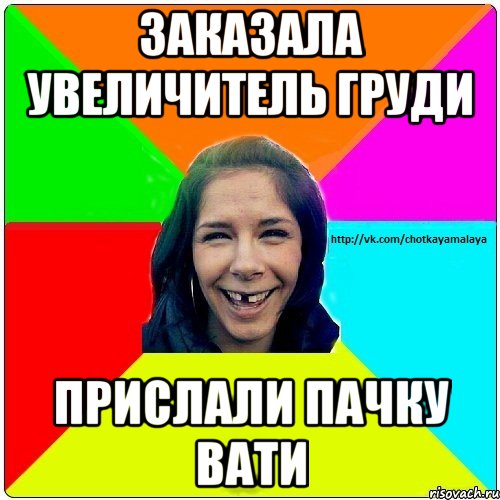 ЗАКАЗАЛА УВЕЛИЧИТЕЛЬ ГРУДИ

http://vk.com/chotkayamalaya

ПРИСЛАЛИ ПАЧКУ ВАТИ

risovach.ru